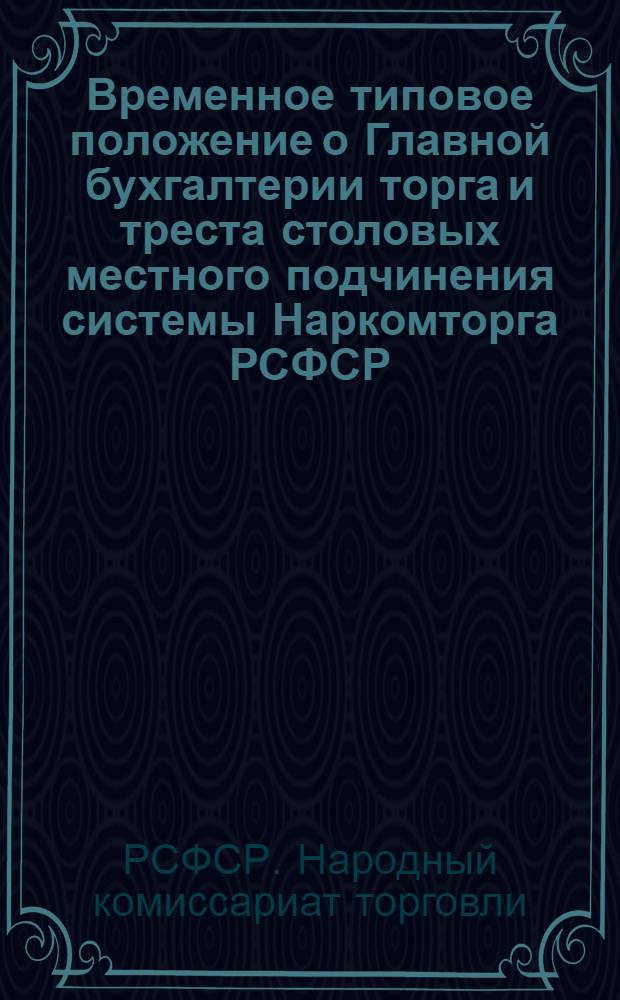 Временное типовое положение о Главной бухгалтерии торга и треста столовых местного подчинения системы Наркомторга РСФСР

РСФСР. Народный комиссариат торговли